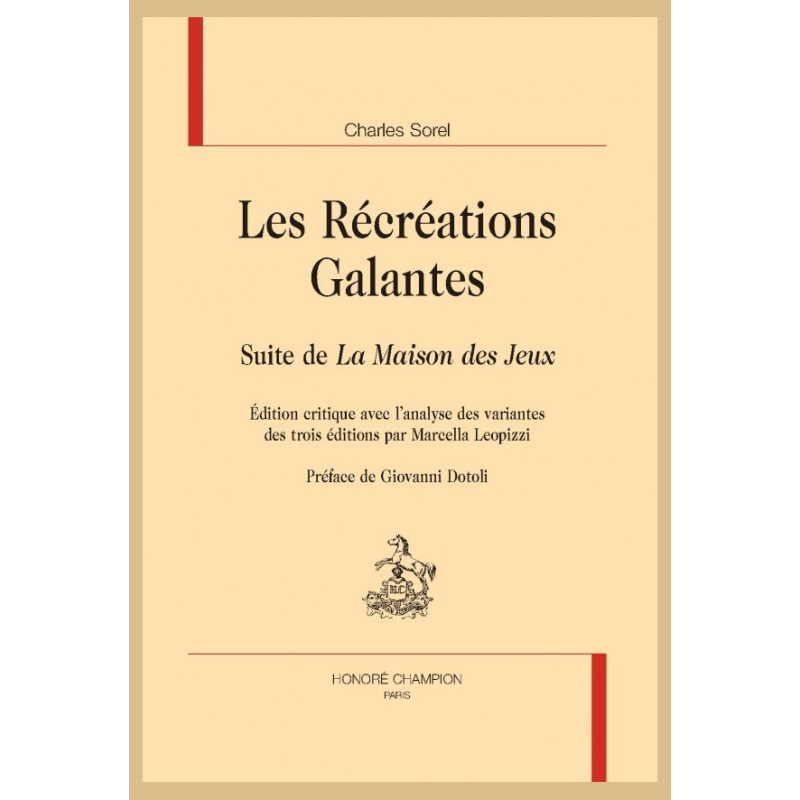 Charles Sorel

Les Récréations Galantes

Suite de La Maison des Jeux

Édition critique avec l'analyse des variantes des trois éditions par Marcella Leopizzi

Préface de Giovanni Dotoli

HONORÉ CHAMPION
PARIS